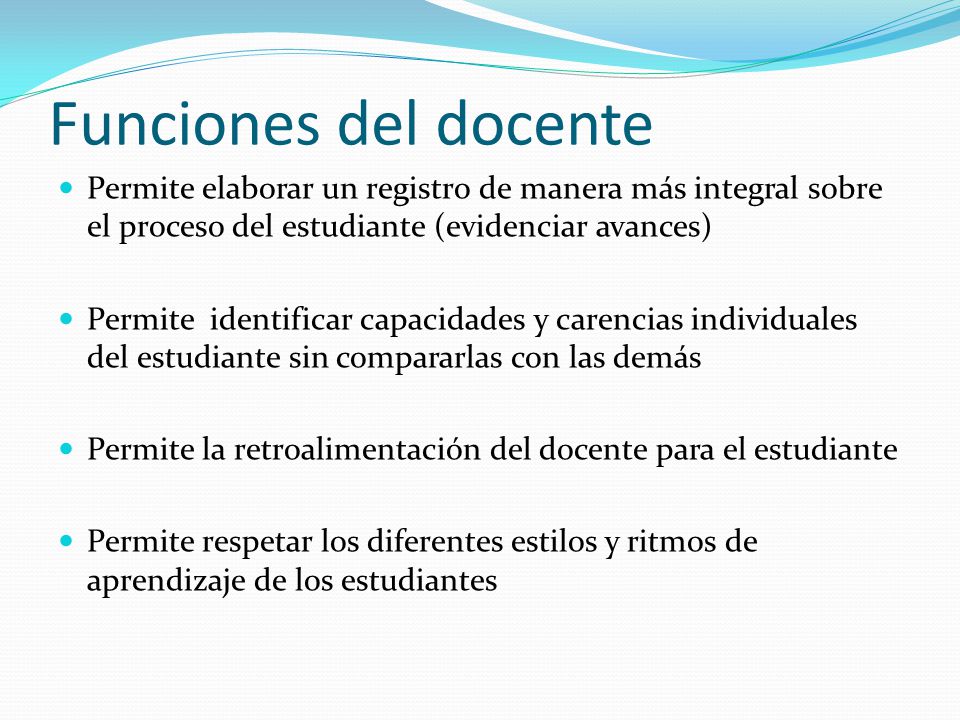 Funciones del docente

- Permite elaborar un registro de manera más integral sobre el proceso del estudiante (evidenciar avances)

- Permite identificar capacidades y carencias individuales del estudiante sin compararlas con las demás

- Permite la retroalimentación del docente para el estudiante

- Permite respetar los diferentes estilos y ritmos de aprendizaje de los estudiantes